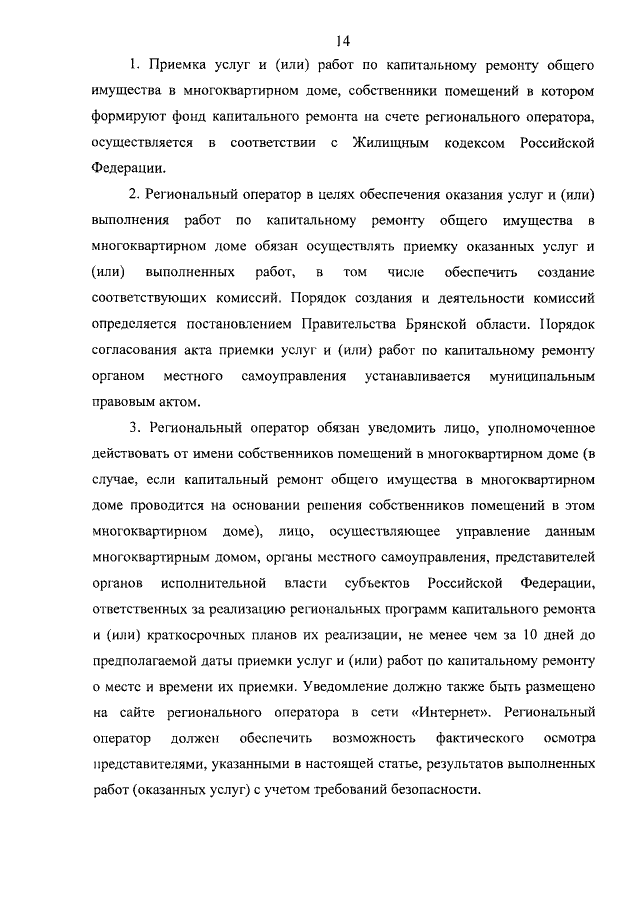 14

1. Приемка услуг и (или) работ по капитальному ремонту общего имущества в многоквартирном доме, собственники помещений в котором формируют фонд капитального ремонта на счете регионального оператора, осуществляется в соответствии с Жилищным кодексом Российской Федерации.

2. Региональный оператор в целях обеспечения оказания услуг и (или) выполнения работ по капитальному ремонту общего имущества в многоквартирном доме обязан осуществлять приемку оказанных услуг и (или) выполненных работ, в том числе обеспечить создание соответствующих комиссий. Порядок создания и деятельности комиссий определяется постановлением Правительства Брянской области. Порядок согласования акта приемки услуг и (или) работ по капитальному ремонту органом местного самоуправления устанавливается муниципальным правовым актом.

3. Региональный оператор обязан уведомить лицо, уполномоченное действовать от имени собственников помещений в многоквартирном доме (в случае, если капитальный ремонт общего имущества в многоквартирном доме проводится на основании решения собственников помещений в этом многоквартирном доме), лицо, осуществляющее управление данным многоквартирным домом, органы местного самоуправления, представителей органов исполнительной власти субъектов Российской Федерации, ответственных за реализацию региональных программ капитального ремонта и (или) краткосрочных планов их реализации, не менее чем за 10 дней до предполагаемой даты приемки услуг и (или) работ по капитальному ремонту о месте и времени их приемки. Уведомление должно также быть размещено на сайте регионального оператора в сети «Интернет». Региональный оператор должен обеспечить возможность фактического осмотра представителями, указанными в настоящей статье, результатов выполненных работ (оказанных услуг) с учетом требований безопасности.